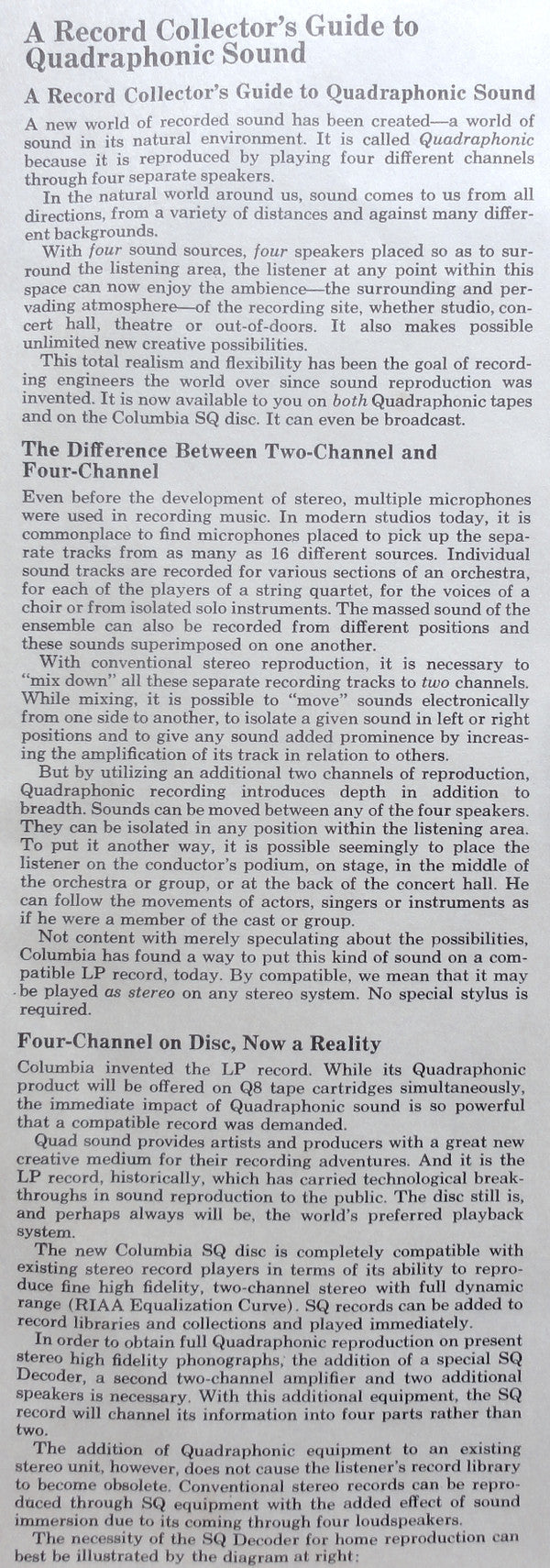 A Record Collector's Guide to Quadraphonic Sound

A Record Collector's Guide to Quadraphonic Sound

A new world of recorded sound has been created—a world of sound in its natural environment. It is called Quadraphonic because it is reproduced by playing four different channels through four separate speakers.

In the natural world around us, sound comes to us from all directions, from a variety of distances and against many different backgrounds.

With four sound sources, four speakers placed so as to surround the listening area, the listener at any point within this space can now enjoy the ambience—the surrounding and pervading atmosphere—of the recording site, whether studio, concert hall, theatre or out-of-doors. It also makes possible unlimited new creative possibilities.

This total realism and flexibility has been the goal of recording engineers the world over since sound reproduction was invented. It is now available to you on both Quadraphonic tapes and on the Columbia SQ disc. It can even be broadcast.

The Difference Between Two-Channel and Four-Channel

Even before the development of stereo, multiple microphones were used in recording music. In modern studios today, it is commonplace to find microphones placed to pick up the separate tracks from as many as 16 different sources. Individual sound tracks are recorded for various sections of an orchestra, for each of the players of a string quartet, for the voices of a choir or from isolated solo instruments. The massed sound of the ensemble can also be recorded from different positions and these sounds superimposed on one another.

With conventional stereo reproduction, it is necessary to "mix down" all these separate recording tracks to two channels. While mixing, it is possible to "move" sounds electronically from one side to another, to isolate a given sound in left or right positions and to give any sound added prominence by increasing the amplification of its track in relation to others.

But by utilizing an additional two channels of reproduction, Quadraphonic recording introduces depth in addition to breadth. Sounds can be moved between any of the four speakers. They can be isolated in any position within the listening area. To put it another way, it is possible seemingly to place the listener on the conductor's podium, on stage, in the middle of the orchestra or group, or at the back of the concert hall. He can follow the movements of actors, singers or instruments as if he were a member of the cast or group.

Not content with merely speculating about the possibilities, Columbia has found a way to put this kind of sound on a compatible LP record, today. By compatible, we mean that it may be played as stereo on any stereo system. No special stylus is required.

Four-Channel on Disc, Now a Reality

Columbia invented the LP record. While its Quadraphonic product will be offered on Q8 tape cartridges simultaneously, the immediate impact of Quadraphonic sound is so powerful that a compatible record was demanded.

Quad sound provides artists and producers with a great new creative medium for their recording adventures. And it is the LP record, historically, which has carried technological breakthroughs in sound reproduction to the public. The disc still is, and perhaps always will be, the world's preferred playback system.

The new Columbia SQ disc is completely compatible with existing stereo record players in terms of its ability to reproduce fine high fidelity, two-channel stereo with full dynamic range (RIAA Equalization Curve). SQ records can be added to record libraries and collections and played immediately.

In order to obtain full Quadraphonic reproduction on present stereo high fidelity phonographs, the addition of a special SQ Decoder, a second two-channel amplifier and two additional speakers is necessary. With this additional equipment, the SQ record will channel its information into four parts rather than two.

The addition of Quadraphonic equipment to an existing stereo unit, however, does not cause the listener's record library to become obsolete. Conventional stereo records can be reproduced through SQ equipment with the added effect of sound immersion due to its coming through four loudspeakers.

The necessity of the SQ Decoder for home reproduction can best be illustrated by the diagram at right: